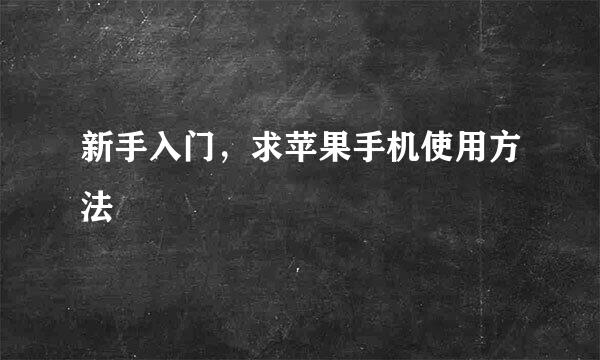 新手入门，求苹果手机使用方法